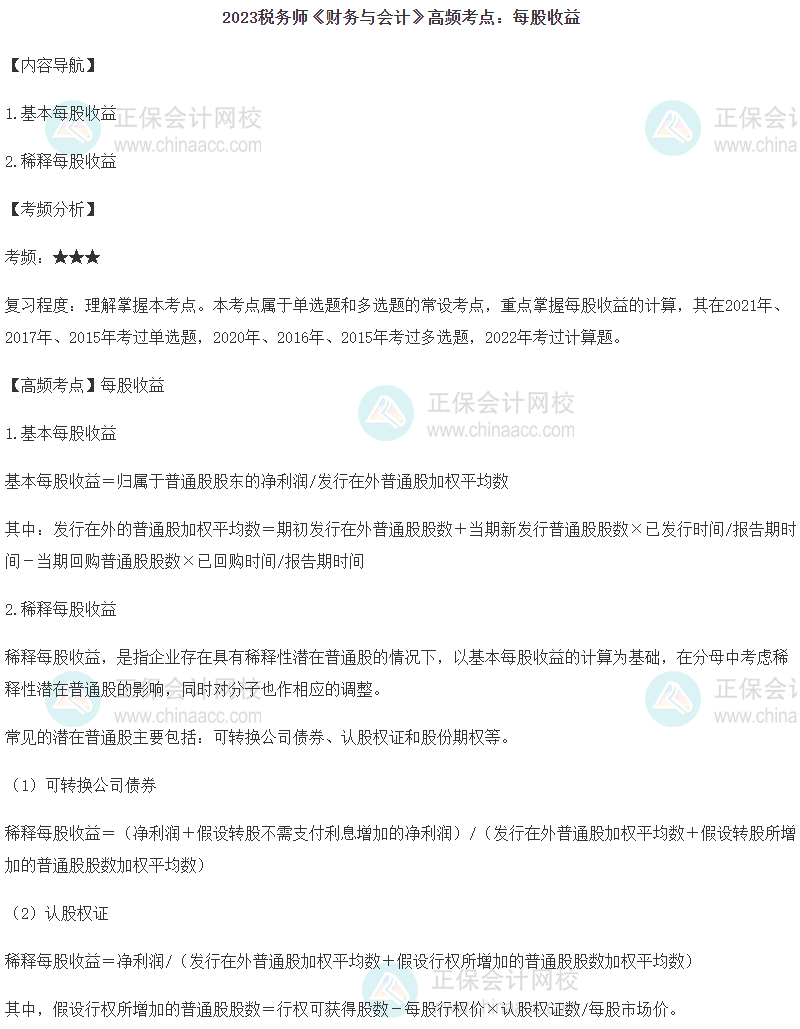 2023税务师《财务与会计》高频考点：每股收益

【内容导航】

1.基本每股收益

2.稀释每股收益

【考频分析】

考频：★★★

复习程度：理解掌握本考点。本考点属于单选题和多选题的常设考点，重点掌握每股收益的计算，其在2021年、2017年、2015年考过单选题，2020年、2016年、2015年考过多选题，2022年考过计算题。

【高频考点】每股收益

1.基本每股收益

基本每股收益＝归属于普通股股东的净利润/发行在外普通股加权平均数

其中：发行在外的普通股加权平均数＝期初发行在外普通股股数＋当期新发行普通股股数×已发行时间/报告期时间－当期回购普通股股数×已回购时间/报告期时间

2.稀释每股收益

稀释每股收益，是指企业存在具有稀释性潜在普通股的情况下，以基本每股收益的计算为基础，在分母中考虑稀释性潜在普通股的影响，同时对分子也作相应的调整。

常见的潜在普通股主要包括：可转换公司债券、认股权证和股份期权等。

（1）可转换公司债券

稀释每股收益＝（净利润＋假设转股不需支付利息增加的净利润）/（发行在外普通股加权平均数＋假设转股所增加的普通股股数加权平均数）

（2）认股权证

稀释每股收益＝净利润/（发行在外普通股加权平均数＋假设行权所增加的普通股股数加权平均数）

其中，假设行权所增加的普通股股数＝行权可获得股数－每股行权价×认股权证数/每股市场价。

正保会计网校
www.chinaacc.com